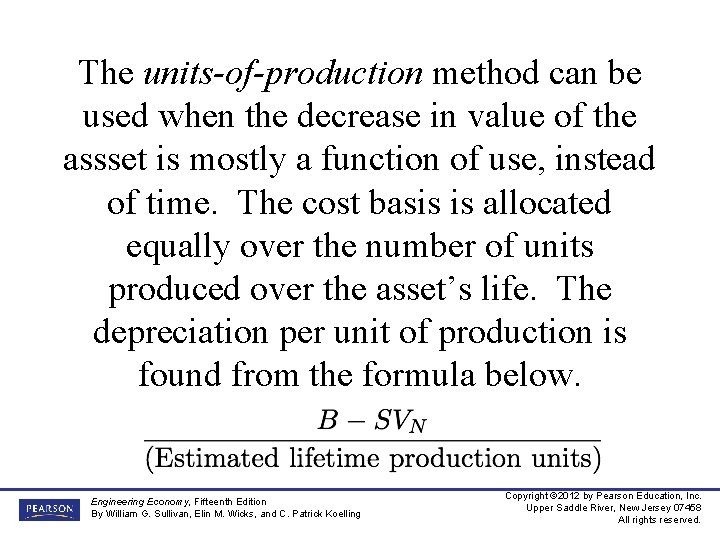 The units-of-production method can be used when the decrease in value of the assset is mostly a function of use, instead of time. The cost basis is allocated equally over the number of units produced over the asset's life. The depreciation per unit of production is found from the formula below.

$\frac{B - SV_N}{\text{(Estimated lifetime production units)}}$

PEARSON

Engineering Economy, Fifteenth Edition
By William G. Sullivan, Elin M. Wicks, and C. Patrick Koelling

Copyright ©2012 by Pearson Education, Inc.
Upper Saddle River, New Jersey 07458
All rights reserved.